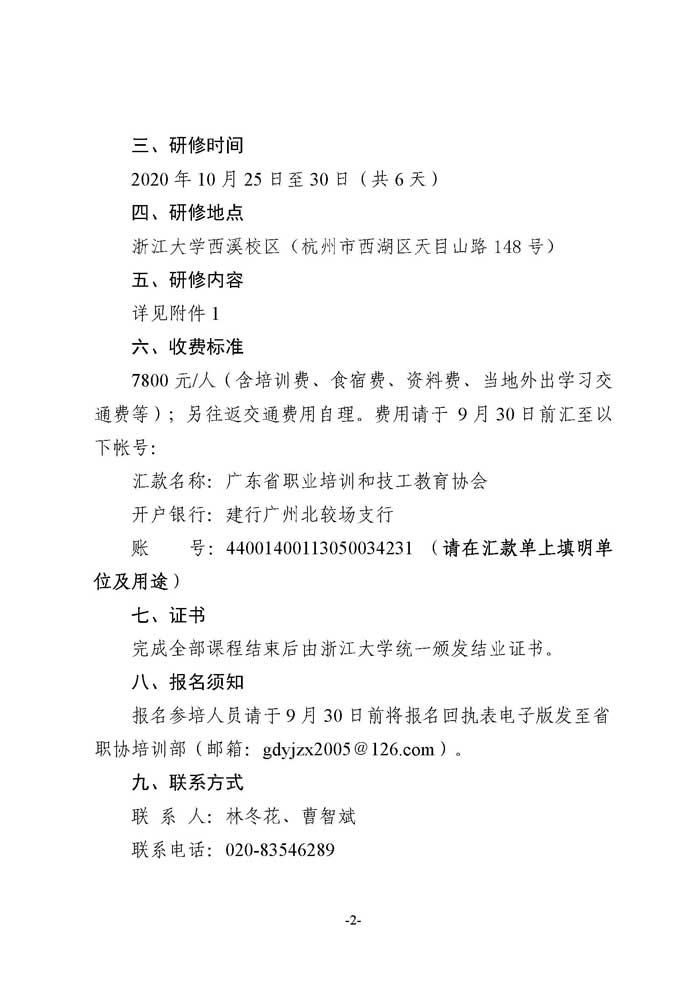 三、研修时间

2020 年 10 月 25 日至 30 日（共 6 天）

四、研修地点

浙江大学西溪校区（杭州市西湖区天目山路 148 号）

五、研修内容

详见附件 1

六、收费标准

7800 元/人（含培训费、食宿费、资料费、当地外出学习交通费等）；另往返交通费用自理。费用请于 9 月 30 日前汇至以下帐号：

汇款名称：广东省职业培训和技工教育协会

开户银行：建行广州北较场支行

账　　号：44001400113050034231 （请在汇款单上填明单位及用途）

七、证书

完成全部课程结束后由浙江大学统一颁发结业证书。

八、报名须知

报名参培人员请于 9 月 30 日前将报名回执表电子版发至省职协培训部（邮箱：gdyjzx2005@126.com）。

九、联系方式

联 系 人：林冬花、曹智斌

联系电话：020-83546289

-2-